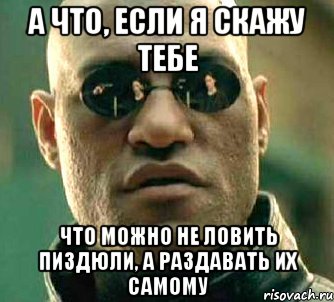 А ЧТО, ЕСЛИ Я СКАЖУ ТЕБЕ

ЧТО МОЖНО НЕ ЛОВИТЬ ПИЗДЮЛИ, А РАЗДАВАТЬ ИХ САМОМУ

risovach.ru